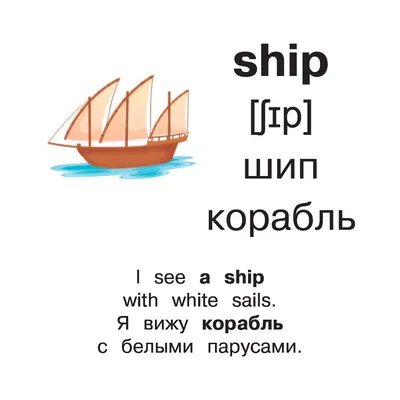 ship

[ʃɪp]

шип

корабль

I see a ship with white sails.
Я вижу корабль с белыми парусами.